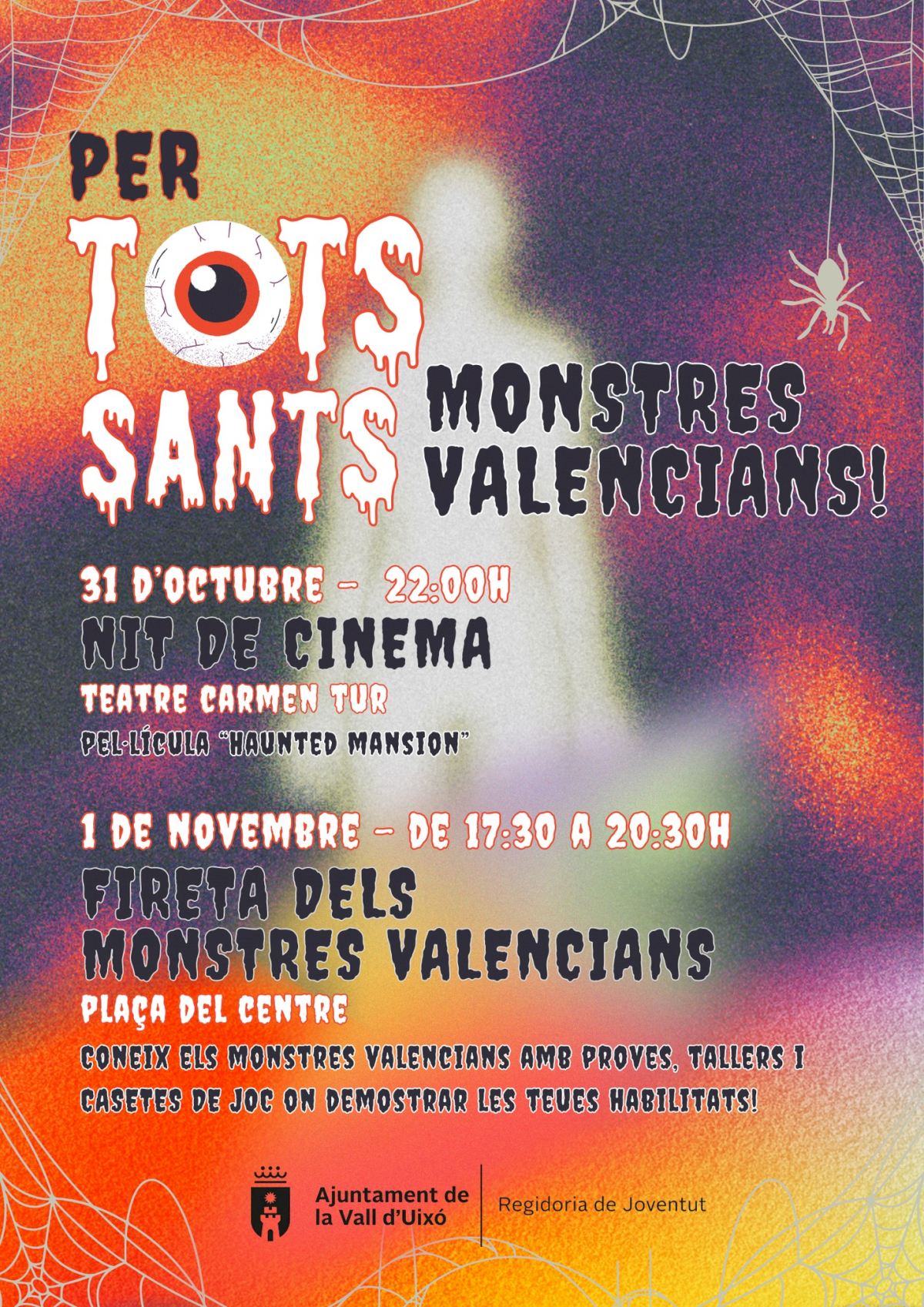 PER TOTS SANTS

MONSTRES VALENCIANS!

31 D'OCTUBRE - 22:00H

NIT DE CINEMA

TEATRE CARMEN TUR

PEL·LÍCULA "HAUNTED MANSION"

1 DE NOVEMBRE - DE 17:30 A 20:30H

FIRETA DELS MONSTRES VALENCIANS

PLAÇA DEL CENTRE

CONEIX ELS MONSTRES VALENCIANS AMB PROVES, TALLERS I CASETES DE JOC ON DEMOSTRAR LES TEUES HABILITATS!

Ajuntament de
la Vall d'Uixó

Regidoria de Joventut